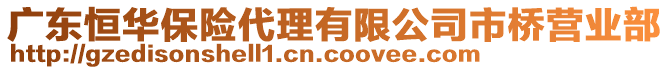 广东恒华保险代理有限公司市桥营业部
http://gzedisonshell1.cn.coovee.com